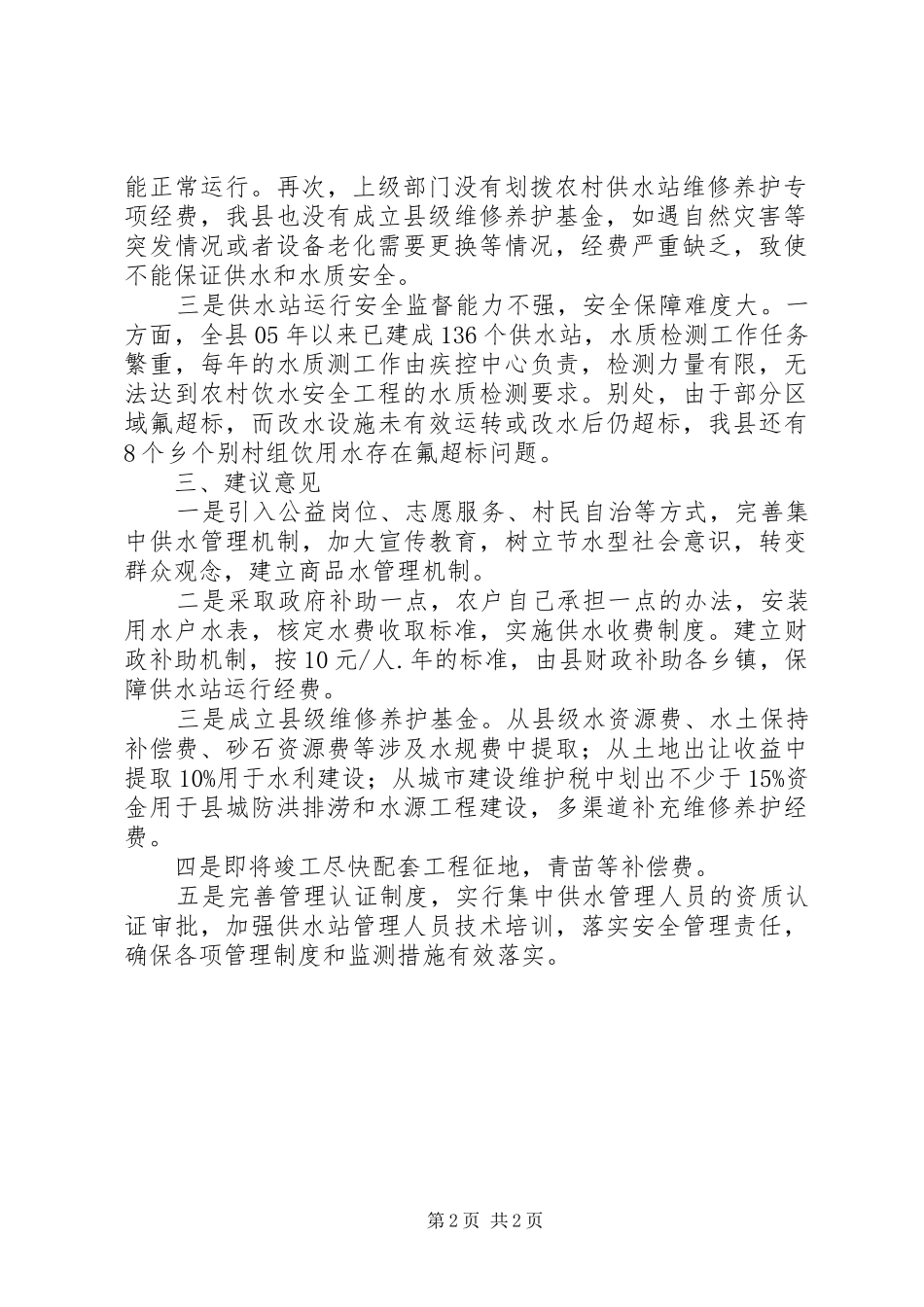 能正常运行。再次，上级部门没有划拨农村供水站维修养护专项经费，我县也没有成立县级维修养护基金，如遇自然灾害等突发情况或者设备老化需要更换等情况，经费严重缺乏，致使不能保证供水和水质安全。

三是供水站运行安全监督能力不强，安全保障难度大。一方面，全县05年以来已建成136个供水站，水质检测工作任务繁重，每年的水质测工作由疾控中心负责，检测力量有限，无法达到农村饮水安全工程的水质检测要求。别处，由于部分区域氟超标，而改水设施未有效运转或改水后仍超标，我县还有8个乡个别村组饮用水存在氟超标问题。

三、建议意见

一是引入公益岗位、志愿服务、村民自治等方式，完善集中供水管理机制，加大宣传教育，树立节水型社会意识，转变群众观念，建立商品水管理机制。

二是采取政府补助一点，农户自己承担一点的办法，安装用水户水表，核定水费收取标准，实施供水收费制度。建立财政补助机制，按10元/人.年的标准，由县财政补助各乡镇，保障供水站运行经费。

三是成立县级维修养护基金。从县级水资源费、水土保持补偿费、砂石资源费等涉及水规费中提取；从土地出让收益中提取10%用于水利建设；从城市建设维护税中划出不少于15%资金用于县城防洪排涝和水源工程建设，多渠道补充维修养护经费。

四是即将竣工尽快配套工程征地，青苗等补偿费。

五是完善管理认证制度，实行集中供水管理人员的资质认证审批，加强供水站管理人员技术培训，落实安全管理责任，确保各项管理制度和监测措施有效落实。

第2页 共2页